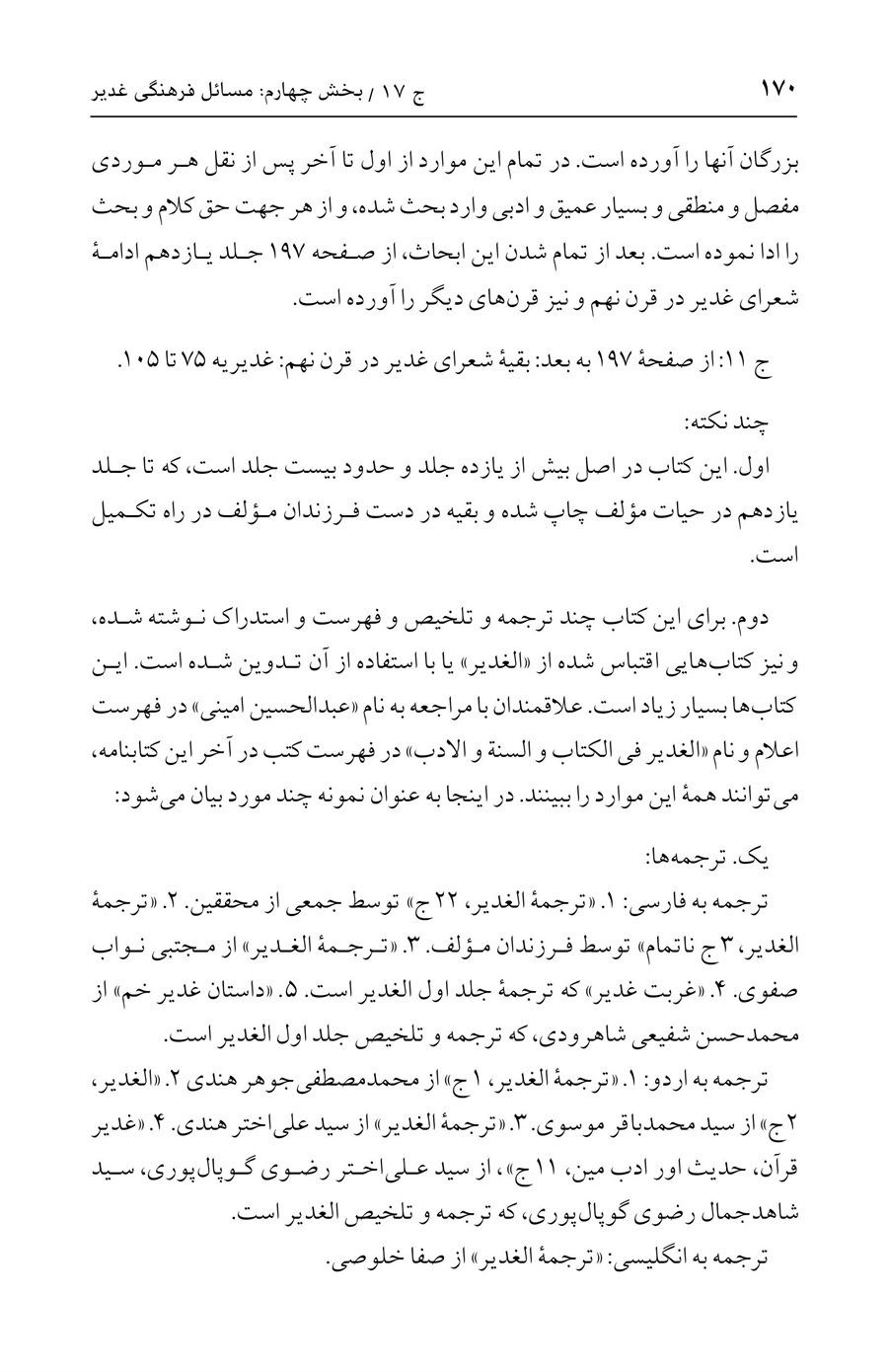 ۱۷۰ ج ۱۷ / بخش چهارم: مسائل فرهنگی غدیر

بزرگان آنها را آورده است. در تمام این موارد از اول تا آخر پس از نقل هر موردی مفصل و منطقی و بسیار عمیق و ادبی وارد بحث شده، و از هر جهت حق کلام و بحث را ادا نموده است. بعد از تمام شدن این ابحاث، از صفحه ۱۹۷ جلد یازدهم ادامهٔ شعرای غدیر در قرن نهم و نیز قرن‌های دیگر را آورده است.

ج ۱۱: از صفحهٔ ۱۹۷ به بعد: بقیهٔ شعرای غدیر در قرن نهم: غدیریه ۷۵ تا ۱۰۵.

چند نکته:

اول. این کتاب در اصل بیش از یازده جلد و حدود بیست جلد است، که تا جلد یازدهم در حیات مؤلف چاپ شده و بقیه در دست فرزندان مؤلف در راه تکمیل است.

دوم. برای این کتاب چند ترجمه و تلخیص و فهرست و استدراک نوشته شده، و نیز کتاب‌هایی اقتباس شده از «الغدیر» یا با استفاده از آن تدوین شده است. این کتاب‌ها بسیار زیاد است. علاقمندان با مراجعه به نام «عبدالحسین امینی» در فهرست اعلام و نام «الغدیر فی الکتاب و السنة و الادب» در فهرست کتب در آخر این کتابنامه، می‌توانند همهٔ این موارد را ببینند. در اینجا به عنوان نمونه چند مورد بیان می‌شود:

یک. ترجمه‌ها:

ترجمه به فارسی: ۱. «ترجمهٔ الغدیر، ۲۲ ج» توسط جمعی از محققین. ۲. «ترجمهٔ الغدیر، ۳ ج ناتمام» توسط فرزندان مؤلف. ۳. «ترجمهٔ الغدیر» از مجتبی نواب صفوی. ۴. «غربت غدیر» که ترجمهٔ جلد اول الغدیر است. ۵. «داستان غدیر خم» از محمدحسن شفیعی شاهرودی، که ترجمه و تلخیص جلد اول الغدیر است.

ترجمه به اردو: ۱. «ترجمهٔ الغدیر، ۱ ج» از محمدمصطفی جوهر هندی ۲. «الغدیر، ۲ ج» از سید محمدباقر موسوی. ۳. «ترجمهٔ الغدیر» از سید علی‌اختر هندی. ۴. «غدیر قرآن، حدیث اور ادب مین، ۱۱ ج»، از سید علی‌اختر رضوی گوپال‌پوری، سید شاهدجمال رضوی گوپال‌پوری، که ترجمه و تلخیص الغدیر است.

ترجمه به انگلیسی: «ترجمهٔ الغدیر» از صفا خلوصی.